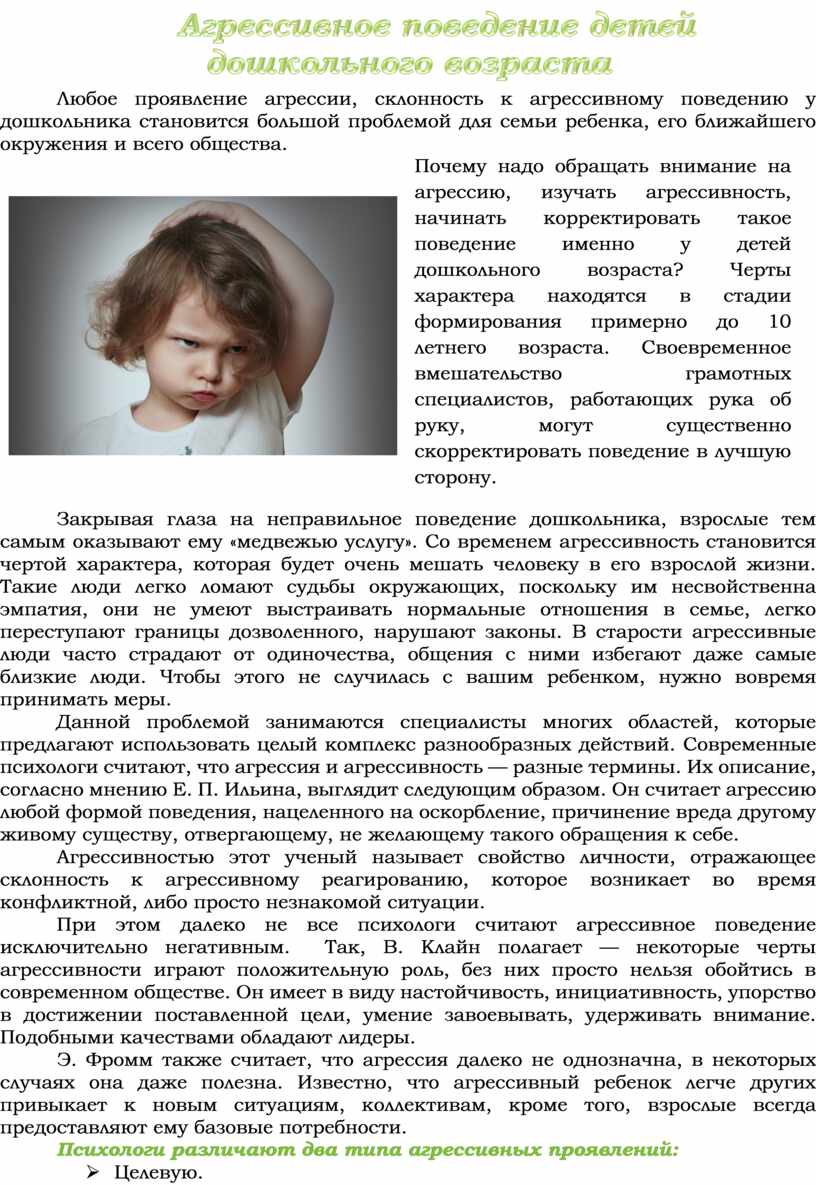 Агрессивное поведение детей дошкольного возраста

Любое проявление агрессии, склонность к агрессивному поведению у дошкольника становится большой проблемой для семьи ребенка, его ближайшего окружения и всего общества.

Почему надо обращать внимание на агрессию, изучать агрессивность, начинать корректировать такое поведение именно у детей дошкольного возраста? Черты характера находятся в стадии формирования примерно до 10 летнего возраста. Своевременное вмешательство грамотных специалистов, работающих рука об руку, могут существенно скорректировать поведение в лучшую сторону.

Закрывая глаза на неправильное поведение дошкольника, взрослые тем самым оказывают ему «медвежью услугу». Со временем агрессивность становится чертой характера, которая будет очень мешать человеку в его взрослой жизни. Такие люди легко ломают судьбы окружающих, поскольку им несвойственна эмпатия, они не умеют выстраивать нормальные отношения в семье, легко переступают границы дозволенного, нарушают законы. В старости агрессивные люди часто страдают от одиночества, общения с ними избегают даже самые близкие люди. Чтобы этого не случилась с вашим ребенком, нужно вовремя принимать меры.

Данной проблемой занимаются специалисты многих областей, которые предлагают использовать целый комплекс разнообразных действий. Современные психологи считают, что агрессия и агрессивность — разные термины. Их описание, согласно мнению Е. П. Ильина, выглядит следующим образом. Он считает агрессию любой формой поведения, нацеленного на оскорбление, причинение вреда другому живому существу, отвергающему, не желающему такого обращения к себе.

Агрессивностью этот ученый называет свойство личности, отражающее склонность к агрессивному реагированию, которое возникает во время конфликтной, либо просто незнакомой ситуации.

При этом далеко не все психологи считают агрессивное поведение исключительно негативным. Так, В. Клайн полагает — некоторые черты агрессивности играют положительную роль, без них просто нельзя обойтись в современном обществе. Он имеет в виду настойчивость, инициативность, упорство в достижении поставленной цели, умение завоевывать, удерживать внимание. Подобными качествами обладают лидеры.

Э. Фромм также считает, что агрессия далеко не однозначна, в некоторых случаях она даже полезна. Известно, что агрессивный ребенок легче других привыкает к новым ситуациям, коллективам, кроме того, взрослые всегда предоставляют ему базовые потребности.

Психологи различают два типа агрессивных проявлений:

➢ Целевую.